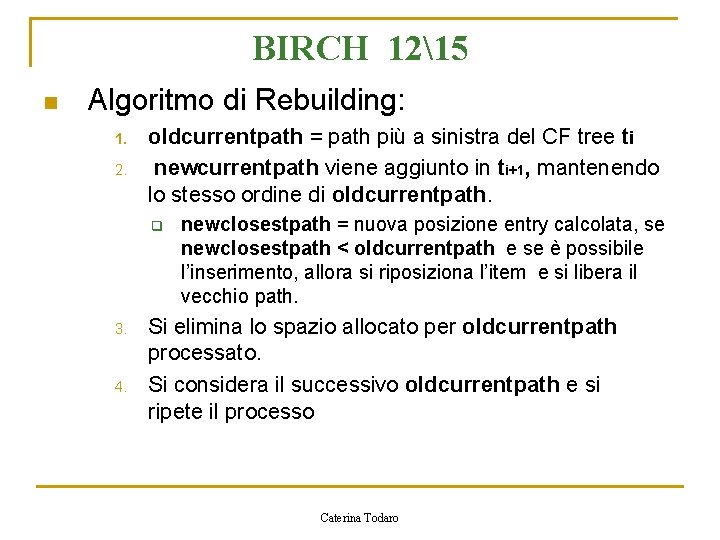 BIRCH 12\15

Algoritmo di Rebuilding:

1. oldcurrentpath = path più a sinistra del CF tree $t_i$

2. newcurrentpath viene aggiunto in $t_{i+1}$, mantenendo lo stesso ordine di oldcurrentpath.

newclosestpath = nuova posizione entry calcolata, se newclosestpath < oldcurrentpath e se è possibile l'inserimento, allora si riposiziona l'item e si libera il vecchio path.

3. Si elimina lo spazio allocato per oldcurrentpath processato.

4. Si considera il successivo oldcurrentpath e si ripete il processo

Caterina Todaro